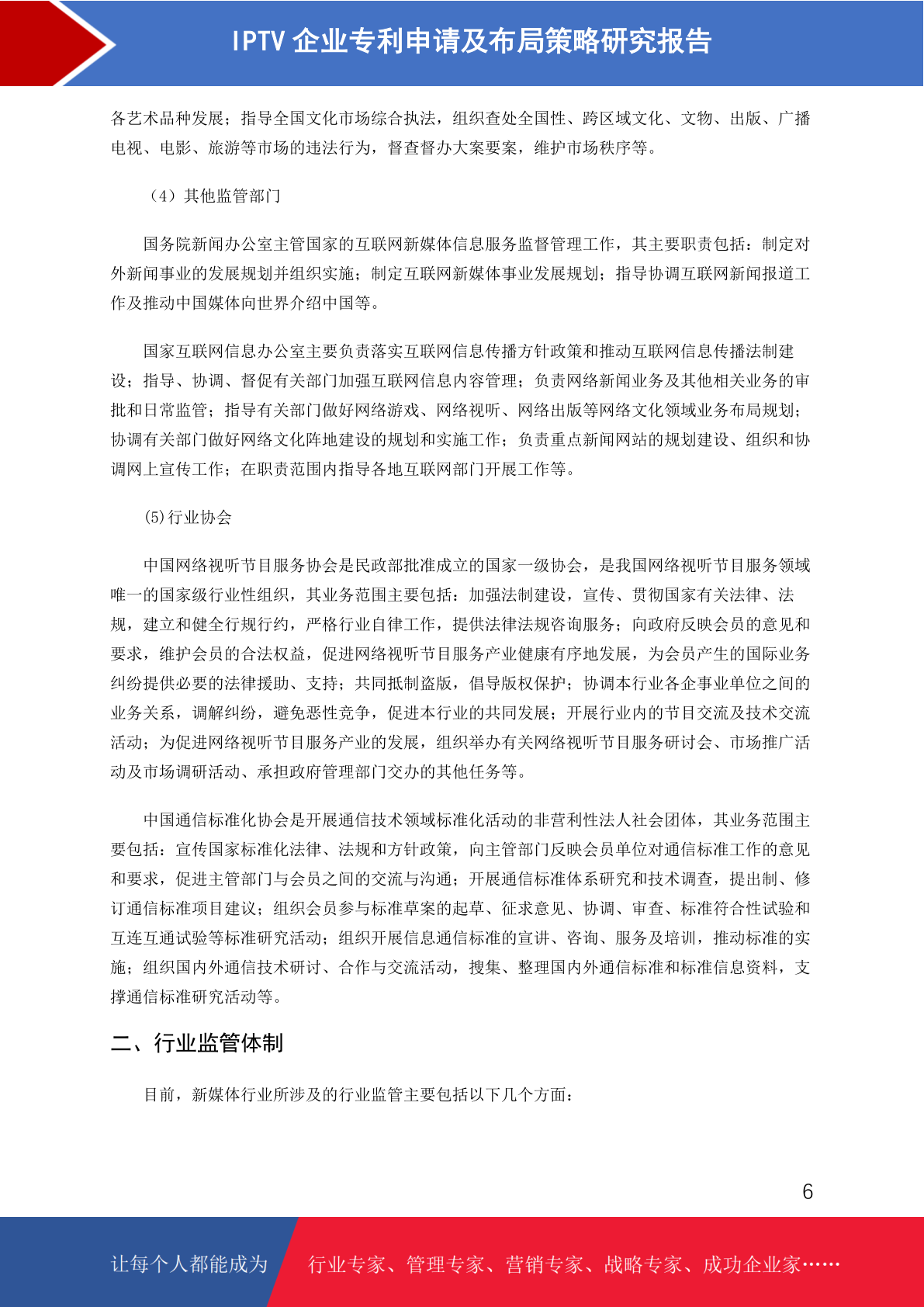 IPTV 企业专利申请及布局策略研究报告

各艺术品种发展；指导全国文化市场综合执法，组织查处全国性、跨区域文化、文物、出版、广播电视、电影、旅游等市场的违法行为，督查督办大案要案，维护市场秩序等。

（4）其他监管部门

国务院新闻办公室主管国家的互联网新媒体信息服务监督管理工作，其主要职责包括：制定对外新闻事业的发展规划并组织实施；制定互联网新媒体事业发展规划；指导协调互联网新闻报道工作及推动中国媒体向世界介绍中国等。

国家互联网信息办公室主要负责落实互联网信息传播方针政策和推动互联网信息传播法制建设；指导、协调、督促有关部门加强互联网信息内容管理；负责网络新闻业务及其他相关业务的审批和日常监管；指导有关部门做好网络游戏、网络视听、网络出版等网络文化领域业务布局规划；协调有关部门做好网络文化阵地建设的规划和实施工作；负责重点新闻网站的规划建设、组织和协调网上宣传工作；在职责范围内指导各地互联网部门开展工作等。

(5)行业协会

中国网络视听节目服务协会是民政部批准成立的国家一级协会，是我国网络视听节目服务领域唯一的国家级行业性组织，其业务范围主要包括：加强法制建设，宣传、贯彻国家有关法律、法规，建立和健全行规行约，严格行业自律工作，提供法律法规咨询服务；向政府反映会员的意见和要求，维护会员的合法权益，促进网络视听节目服务产业健康有序地发展，为会员产生的国际业务纠纷提供必要的法律援助、支持；共同抵制盗版，倡导版权保护；协调本行业各企事业单位之间的业务关系，调解纠纷，避免恶性竞争，促进本行业的共同发展；开展行业内的节目交流及技术交流活动；为促进网络视听节目服务产业的发展，组织举办有关网络视听节目服务研讨会、市场推广活动及市场调研活动、承担政府管理部门交办的其他任务等。

中国通信标准化协会是开展通信技术领域标准化活动的非营利性法人社会团体，其业务范围主要包括：宣传国家标准化法律、法规和方针政策，向主管部门反映会员单位对通信标准工作的意见和要求，促进主管部门与会员之间的交流与沟通；开展通信标准体系研究和技术调查，提出制、修订通信标准项目建议；组织会员参与标准草案的起草、征求意见、协调、审查、标准符合性试验和互连互通试验等标准研究活动；组织开展信息通信标准的宣讲、咨询、服务及培训，推动标准的实施；组织国内外通信技术研讨、合作与交流活动，搜集、整理国内外通信标准和标准信息资料，支撑通信标准研究活动等。

二、行业监管体制

目前，新媒体行业所涉及的行业监管主要包括以下几个方面：

6

让每个人都能成为 行业专家、管理专家、营销专家、战略专家、成功企业家……